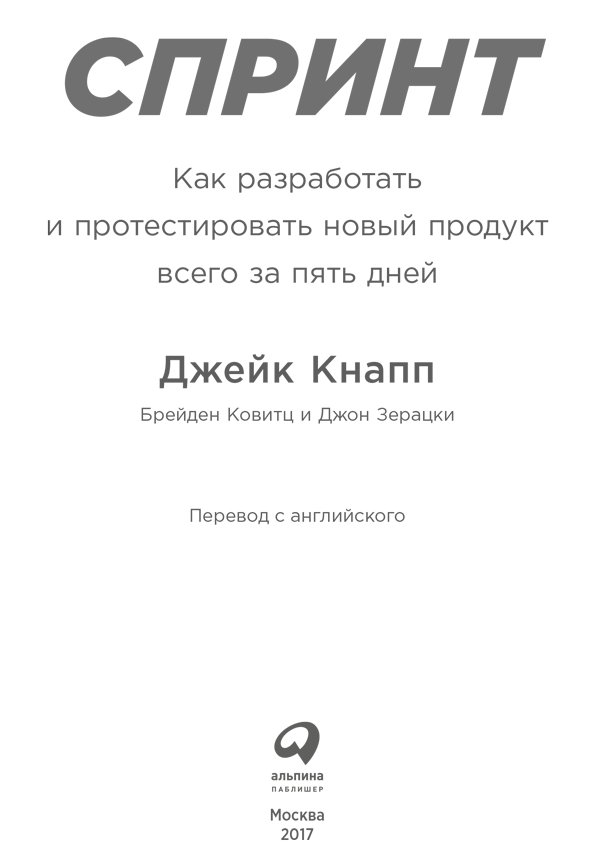 СПРИНТ

Как разработать и протестировать новый продукт всего за пять дней

Джейк Кнапп

Брейден Ковитц и Джон Зерацки

Перевод с английского

альпина
ПАБЛИШЕР

Москва
2017